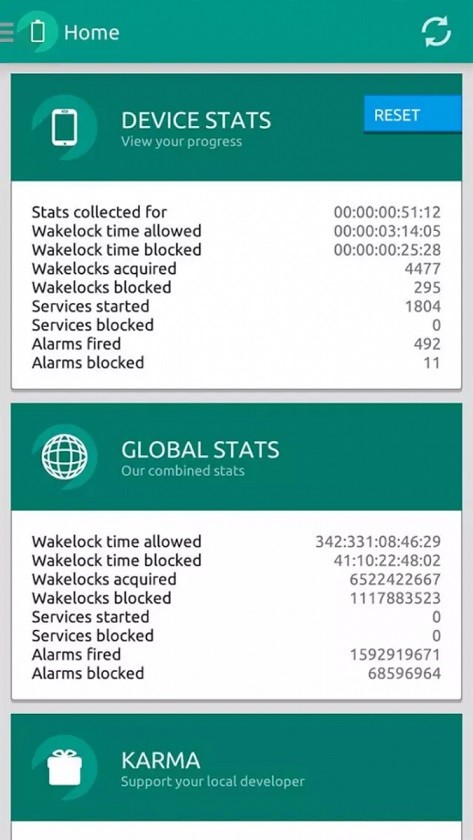 Home

DEVICE STATS
View your progress

RESET

| | |
|---|---|
| Stats collected for | 00:00:00:51:12 |
| Wakelock time allowed | 00:00:03:14:05 |
| Wakelock time blocked | 00:00:00:25:28 |
| Wakelocks acquired | 4477 |
| Wakelocks blocked | 295 |
| Services started | 1804 |
| Services blocked | 0 |
| Alarms fired | 492 |
| Alarms blocked | 11 |

GLOBAL STATS
Our combined stats

| | |
|---|---|
| Wakelock time allowed | 342:331:08:46:29 |
| Wakelock time blocked | 41:10:22:48:02 |
| Wakelocks acquired | 6522422667 |
| Wakelocks blocked | 1117883523 |
| Services started | 0 |
| Services blocked | 0 |
| Alarms fired | 1592919671 |
| Alarms blocked | 68596964 |

KARMA
Support your local developer